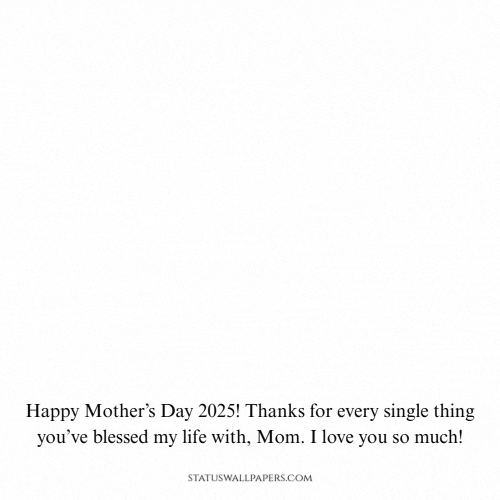 Happy Mother’s Day 2025! Thanks for every single thing you’ve blessed my life with, Mom. I love you so much!

STATUSWALLPAPERS.COM